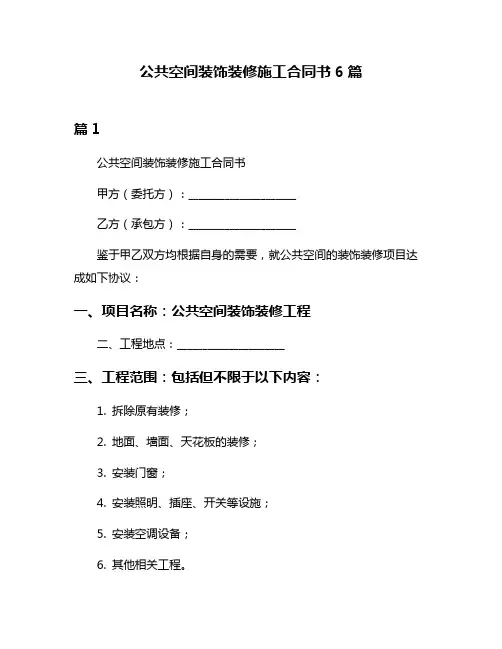 公共空间装饰装修施工合同书 6 篇

篇 1

公共空间装饰装修施工合同书

甲方（委托方）：____________________

乙方（承包方）：____________________

鉴于甲乙双方均根据自身的需要，就公共空间的装饰装修项目达成如下协议：

一、项目名称：公共空间装饰装修工程

二、工程地点：____________________

三、工程范围：包括但不限于以下内容：

1. 拆除原有装修；

2. 地面、墙面、天花板的装修；

3. 安装门窗；

4. 安装照明、插座、开关等设施；

5. 安装空调设备；

6. 其他相关工程。